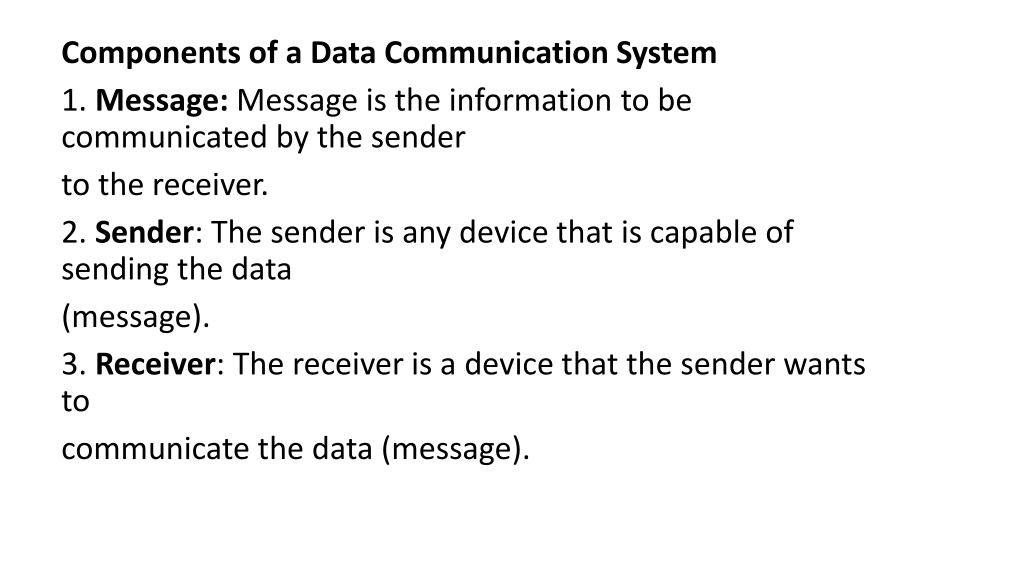 Components of a Data Communication System

1. Message: Message is the information to be communicated by the sender

to the receiver.

2. Sender: The sender is any device that is capable of sending the data

(message).

3. Receiver: The receiver is a device that the sender wants to

communicate the data (message).